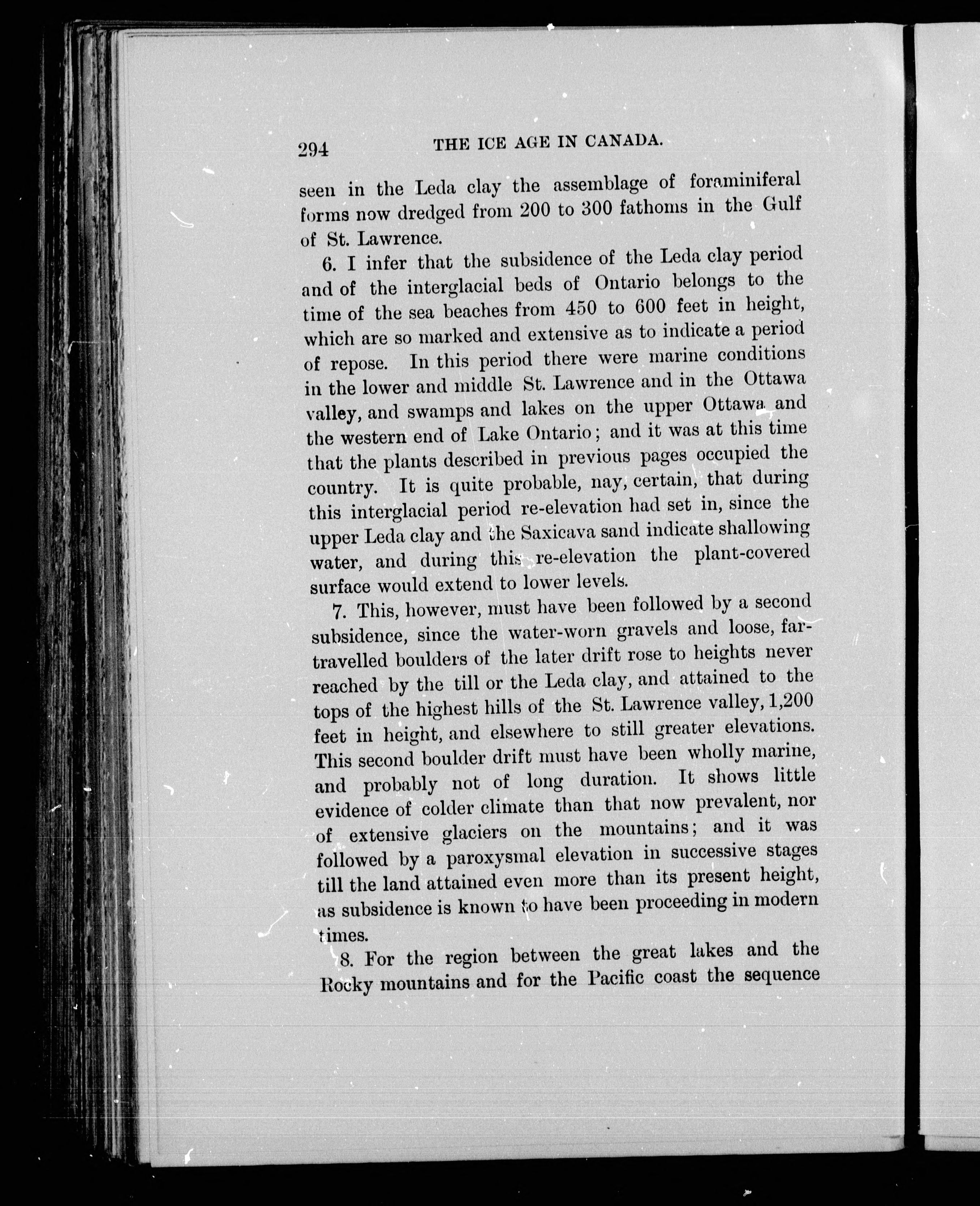 294 THE ICE AGE IN CANADA.

seen in the Leda clay the assemblage of foraminiferal forms now dredged from 200 to 300 fathoms in the Gulf of St. Lawrence.

6. I infer that the subsidence of the Leda clay period and of the interglacial beds of Ontario belongs to the time of the sea beaches from 450 to 600 feet in height, which are so marked and extensive as to indicate a period of repose. In this period there were marine conditions in the lower and middle St. Lawrence and in the Ottawa valley, and swamps and lakes on the upper Ottawa and the western end of Lake Ontario; and it was at this time that the plants described in previous pages occupied the country. It is quite probable, nay, certain, that during this interglacial period re-elevation had set in, since the upper Leda clay and the Saxicava sand indicate shallowing water, and during this re-elevation the plant-covered surface would extend to lower levels.

7. This, however, must have been followed by a second subsidence, since the water-worn gravels and loose, far-travelled boulders of the later drift rose to heights never reached by the till or the Leda clay, and attained to the tops of the highest hills of the St. Lawrence valley, 1,200 feet in height, and elsewhere to still greater elevations. This second boulder drift must have been wholly marine, and probably not of long duration. It shows little evidence of colder climate than that now prevalent, nor of extensive glaciers on the mountains; and it was followed by a paroxysmal elevation in successive stages till the land attained even more than its present height, as subsidence is known to have been proceeding in modern times.

8. For the region between the great lakes and the Rocky mountains and for the Pacific coast the sequence